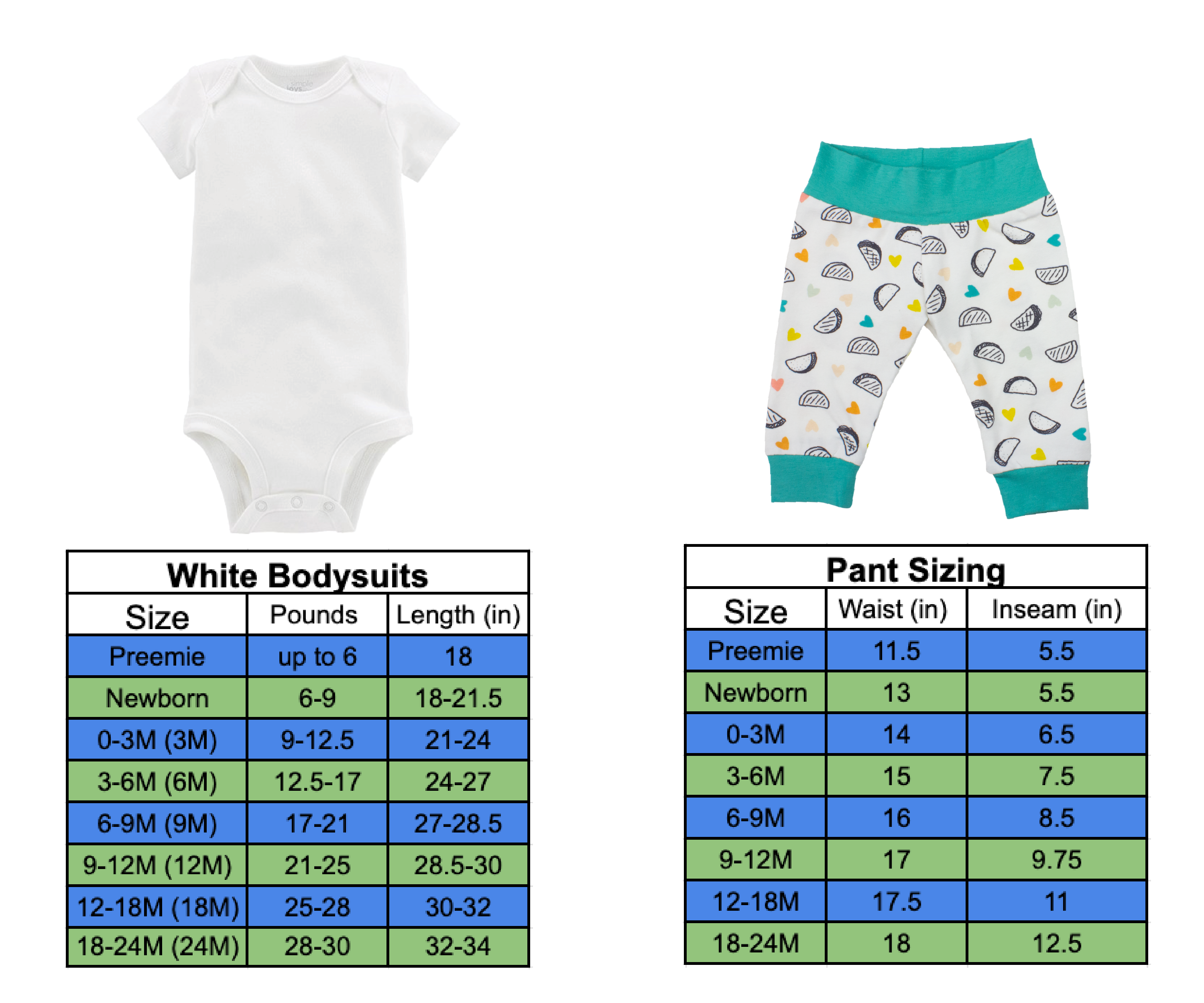 simple joys

White Bodysuits

| Size | Pounds | Length (in) |
|---|---|---|
| Preemie | up to 6 | 18 |
| Newborn | 6-9 | 18-21.5 |
| 0-3M (3M) | 9-12.5 | 21-24 |
| 3-6M (6M) | 12.5-17 | 24-27 |
| 6-9M (9M) | 17-21 | 27-28.5 |
| 9-12M (12M) | 21-25 | 28.5-30 |
| 12-18M (18M) | 25-28 | 30-32 |
| 18-24M (24M) | 28-30 | 32-34 |

Pant Sizing

| Size | Waist (in) | Inseam (in) |
|---|---|---|
| Preemie | 11.5 | 5.5 |
| Newborn | 13 | 5.5 |
| 0-3M | 14 | 6.5 |
| 3-6M | 15 | 7.5 |
| 6-9M | 16 | 8.5 |
| 9-12M | 17 | 9.75 |
| 12-18M | 17.5 | 11 |
| 18-24M | 18 | 12.5 |